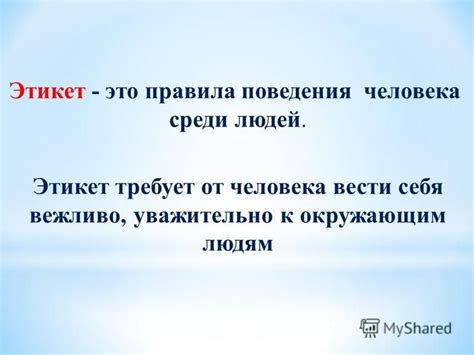 Этикет - это правила поведения человека среди людей.

Этикет требует от человека вести себя вежливо, уважительно к окружающим людям

MyShared